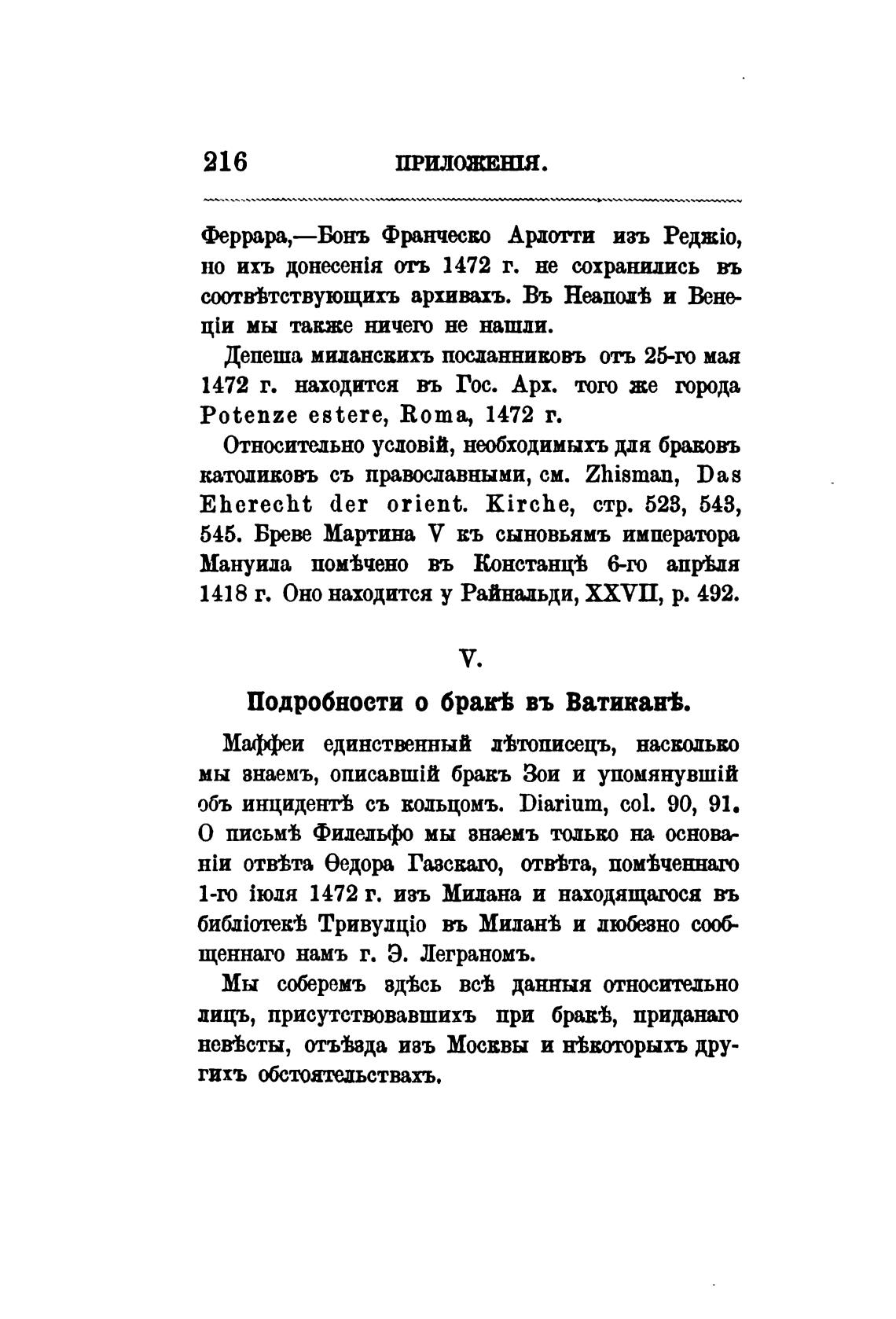 216 ПРИЛОЖЕНІЯ.

Феррара,—Бонъ Франческо Арлотти изъ Реджіо, но ихъ донесенія отъ 1472 г. не сохранились въ соотвѣтствующихъ архивахъ. Въ Неаполѣ и Венеціи мы также ничего не нашли.

Депеша миланскихъ посланниковъ отъ 25-го мая 1472 г. находится въ Гос. Арх. того же города Potenze estere, Roma, 1472 г.

Относительно условій, необходимыхъ для браковъ католиковъ съ православными, см. Zhisman, Das Eherecht der orient. Kirche, стр. 523, 543, 545. Бреве Мартина V къ сыновьямъ императора Мануила помѣчено въ Констанцѣ 6-го апрѣля 1418 г. Оно находится у Райнальди, XXVII, p. 492.

V.

Подробности о бракѣ въ Ватиканѣ.

Маффеи единственный лѣтописецъ, насколько мы знаемъ, описавшій бракъ Зои и упомянувшій объ инцидентѣ съ кольцомъ. Diarium, col. 90, 91. О письмѣ Филельфо мы знаемъ только на основаніи отвѣта Ѳедора Газскаго, отвѣта, помѣченнаго 1-го іюля 1472 г. изъ Милана и находящагося въ библіотекѣ Тривулціо въ Миланѣ и любезно сообщеннаго намъ г. Э. Леграномъ.

Мы соберемъ здѣсь всѣ данныя относительно лицъ, присутствовавшихъ при бракѣ, приданаго невѣсты, отъѣзда изъ Москвы и нѣкоторыхъ другихъ обстоятельствахъ.